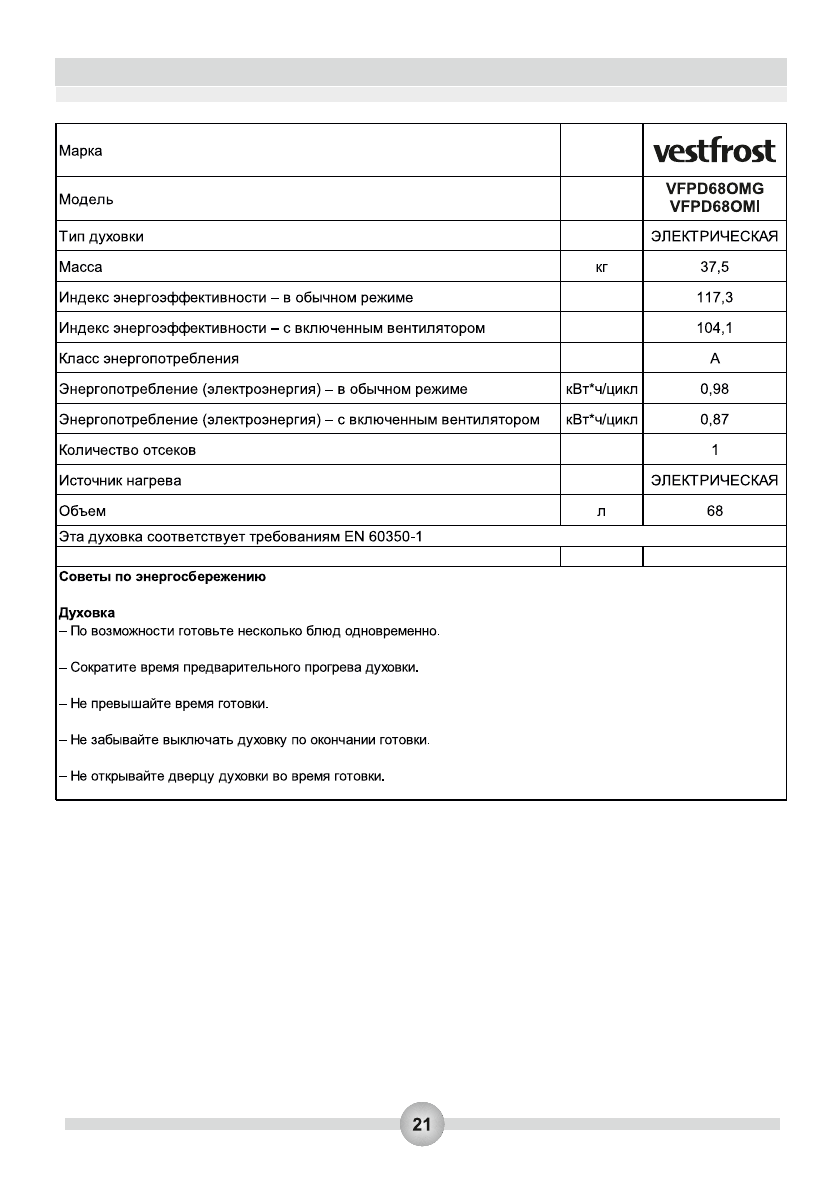 | Марка | | vestfrost |
|---|---|---|
| Модель | | VFPD68OMG VFPD68OMI |
| Тип духовки | | ЭЛЕКТРИЧЕСКАЯ |
| Масса | кг | 37,5 |
| Индекс энергоэффективности – в обычном режиме | | 117,3 |
| Индекс энергоэффективности – с включенным вентилятором | | 104,1 |
| Класс энергопотребления | | A |
| Энергопотребление (электроэнергия) – в обычном режиме | кВт*ч/цикл | 0,98 |
| Энергопотребление (электроэнергия) – с включенным вентилятором | кВт*ч/цикл | 0,87 |
| Количество отсеков | | 1 |
| Источник нагрева | | ЭЛЕКТРИЧЕСКАЯ |
| Объем | л | 68 |
| Эта духовка соответствует требованиям EN 60350-1 | | |

Советы по энергосбережению

Духовка
– По возможности готовьте несколько блюд одновременно.

– Сократите время предварительного прогрева духовки.

– Не превышайте время готовки.

– Не забывайте выключать духовку по окончании готовки.

– Не открывайте дверцу духовки во время готовки.

21